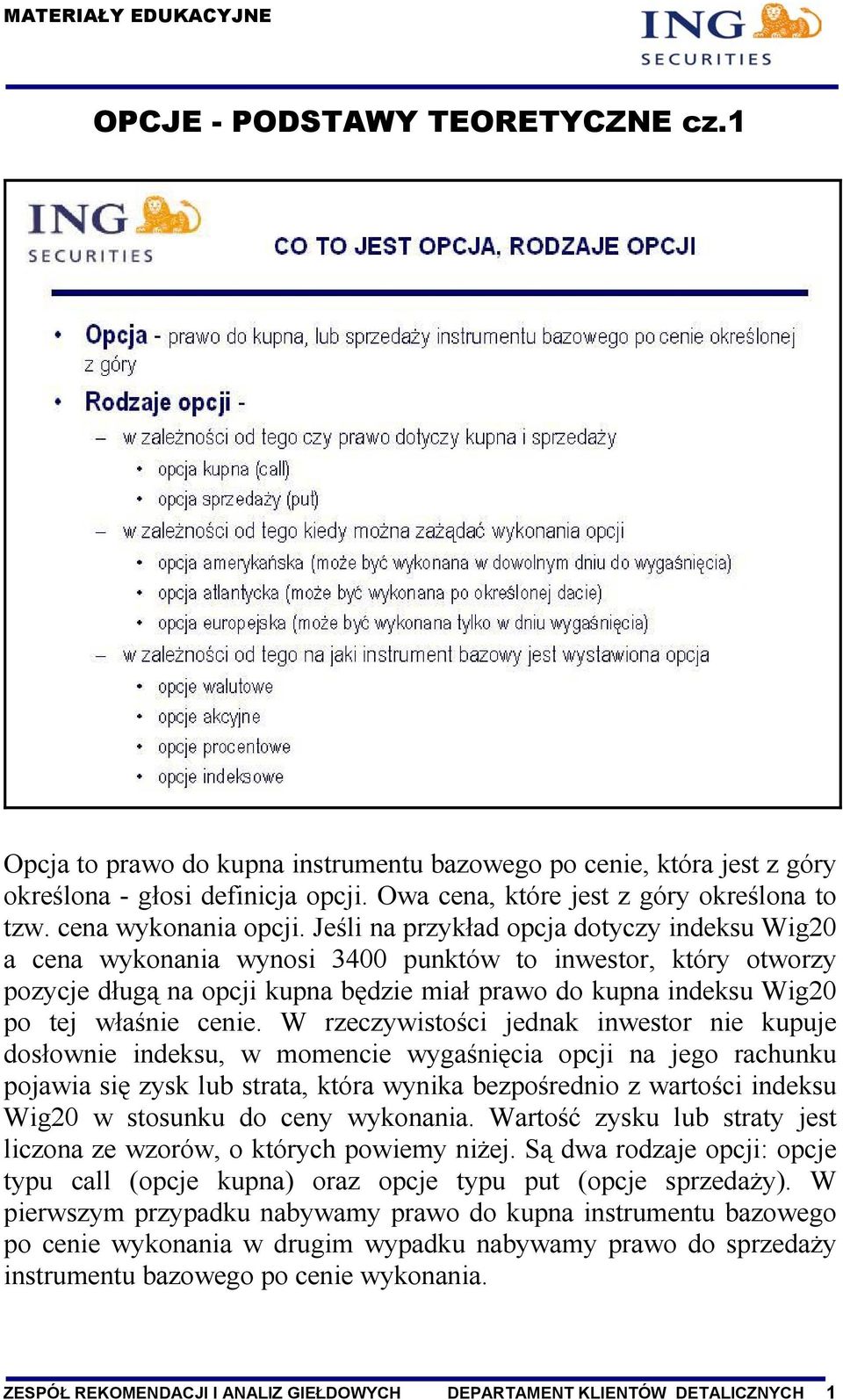 MATERIAŁY EDUKACYJNE

ING SECURITIES

OPCJE - PODSTAWY TEORETYCZNE cz.1

ING SECURITIES

CO TO JEST OPCJA, RODZAJE OPCJI

• Opcja - prawo do kupna, lub sprzedaży instrumentu bazowego po cenie określonej z góry
• Rodzaje opcji -
– w zależności od tego czy prawo dotyczy kupna i sprzedaży
• opcja kupna (call)
• opcja sprzedaży (put)
– w zależności od tego kiedy można zażądać wykonania opcji
• opcja amerykańska (może być wykonana w dowolnym dniu do wygaśnięcia)
• opcja atlantycka (może być wykonana po określonej dacie)
• opcja europejska (może być wykonana tylko w dniu wygaśnięcia)
– w zależności od tego na jaki instrument bazowy jest wystawiona opcja
• opcje walutowe
• opcje akcyjne
• opcje procentowe
• opcje indeksowe

Opcja to prawo do kupna instrumentu bazowego po cenie, która jest z góry określona - głosi definicja opcji. Owa cena, które jest z góry określona to tzw. cena wykonania opcji. Jeśli na przykład opcja dotyczy indeksu Wig20 a cena wykonania wynosi 3400 punktów to inwestor, który otworzy pozycje długą na opcji kupna będzie miał prawo do kupna indeksu Wig20 po tej właśnie cenie. W rzeczywistości jednak inwestor nie kupuje dosłownie indeksu, w momencie wygaśnięcia opcji na jego rachunku pojawia się zysk lub strata, która wynika bezpośrednio z wartości indeksu Wig20 w stosunku do ceny wykonania. Wartość zysku lub straty jest liczona ze wzorów, o których powiemy niżej. Są dwa rodzaje opcji: opcje typu call (opcje kupna) oraz opcje typu put (opcje sprzedaży). W pierwszym przypadku nabywamy prawo do kupna instrumentu bazowego po cenie wykonania w drugim wypadku nabywamy prawo do sprzedaży instrumentu bazowego po cenie wykonania.

ZESPÓŁ REKOMENDACJI I ANALIZ GIEŁDOWYCH DEPARTAMENT KLIENTÓW DETALICZNYCH 1